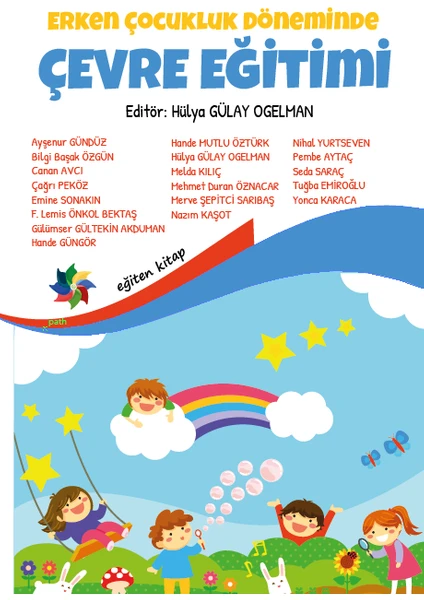 ERKEN ÇOCUKLUK DÖNEMİNDE

ÇEVRE EĞİTİMİ

Editör: Hülya GÜLAY OGELMAN

Ayşenur GÜNDÜZ
Bilgi Başak ÖZGÜN
Canan AVCI
Çağrı PEKÖZ
Emine SONAKIN
F. Lemis ÖNKOL BEKTAŞ
Gülümser GÜLTEKİN AKDUMAN
Hande GÜNGÖR

Hande MUTLU ÖZTÜRK
Hülya GÜLAY OGELMAN
Melda KILIÇ
Mehmet Duran ÖZNACAR
Merve ŞEPİTCİ SARIBAŞ
Nazım KAŞOT

Nihal YURTSEVEN
Pembe AYTAÇ
Seda SARAÇ
Tuğba EMİROĞLU
Yonca KARACA

eğiten kitap

path